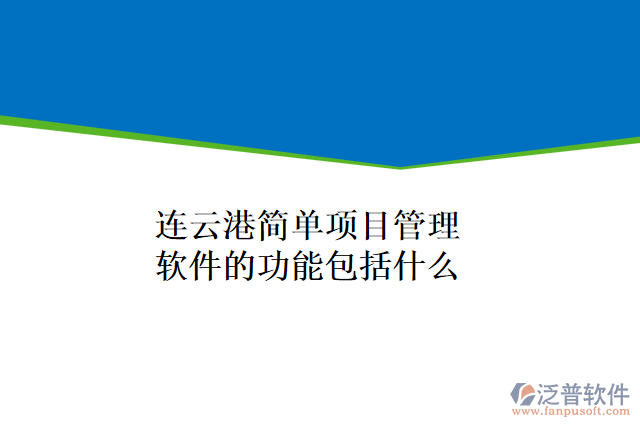 连云港简单项目管理软件的功能包括什么

泛普软件
www.fanpusoft.com